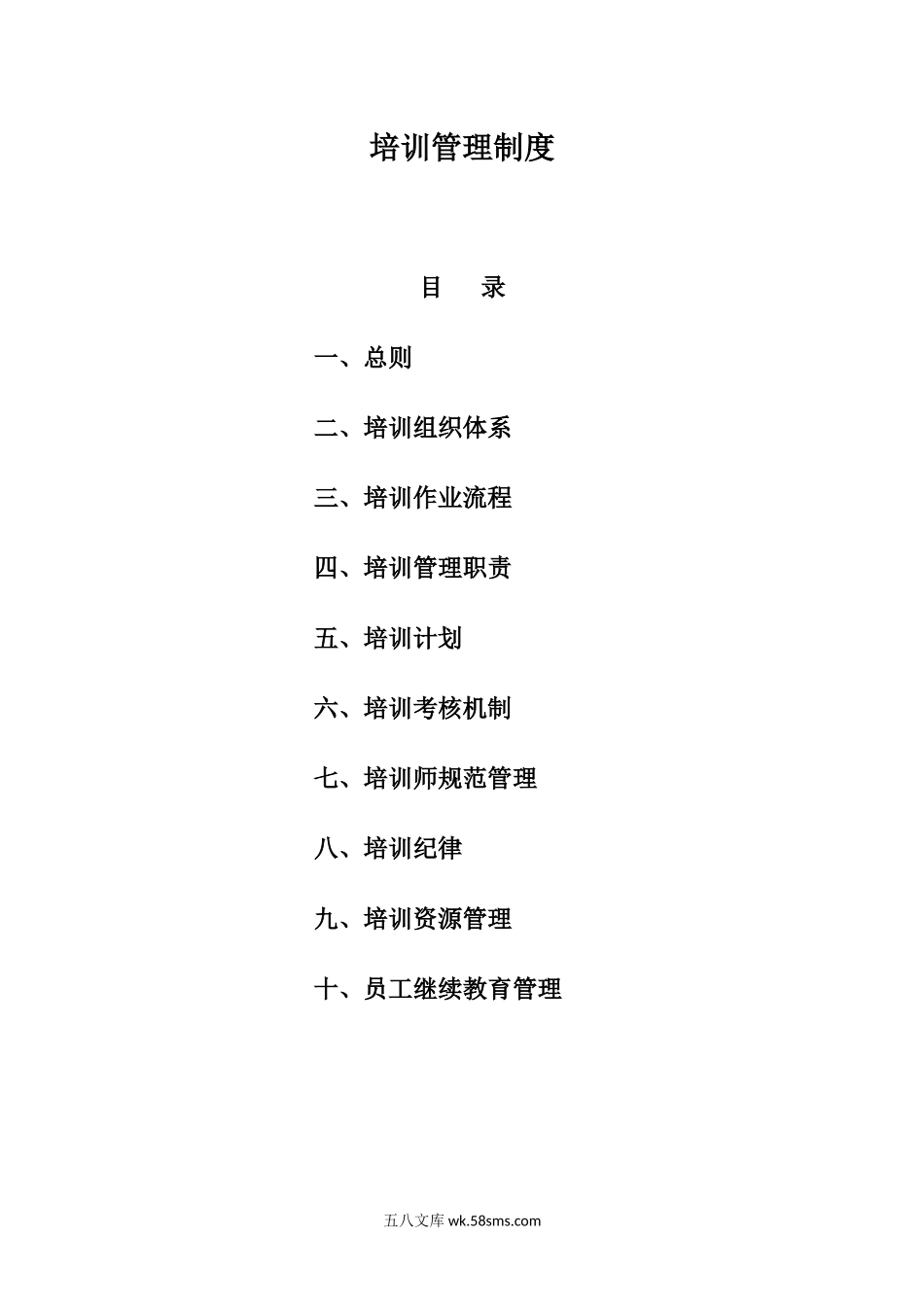 培训管理制度

目　录

一、总则

二、培训组织体系

三、培训作业流程

四、培训管理职责

五、培训计划

六、培训考核机制

七、培训师规范管理

八、培训纪律

九、培训资源管理

十、员工继续教育管理

五八文库 wk.58sms.com